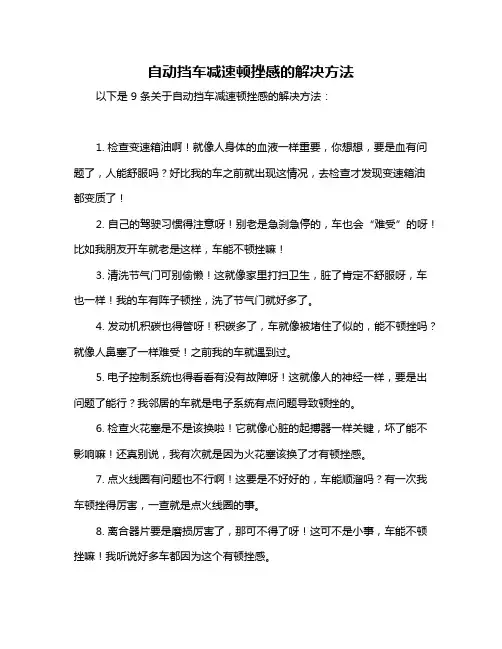 自动挡车减速顿挫感的解决方法

以下是 9 条关于自动挡车减速顿挫感的解决方法：

1. 检查变速箱油啊！就像人身体的血液一样重要，你想想，要是血有问题了，人能舒服吗？好比我的车之前就出现这情况，去检查才发现变速箱油都变质了！

2. 自己的驾驶习惯得注意呀！别老是急刹急停的，车也会“难受”的呀！比如我朋友开车就老是这样，车能不顿挫嘛！

3. 清洗节气门可别偷懒！这就像家里打扫卫生，脏了肯定不舒服呀，车也一样！我的车有阵子顿挫，洗了节气门就好多了。

4. 发动机积碳也得管呀！积碳多了，车就像被堵住了似的，能不顿挫吗？就像人鼻塞了一样难受！之前我的车就遇到过。

5. 电子控制系统也得看看有没有故障呀！这就像人的神经一样，要是出问题了能行？我邻居的车就是电子系统有点问题导致顿挫的。

6. 检查火花塞是不是该换啦！它就像心脏的起搏器一样关键，坏了能不影响嘛！还真别说，我有次就是因为火花塞该换了才有顿挫感。

7. 点火线圈有问题也不行啊！这要是不好好的，车能顺溜吗？有一次我车顿挫得厉害，一查就是点火线圈的事。

8. 离合器片要是磨损厉害了，那可不得了呀！这可不是小事，车能不顿挫嘛！我听说好多车都因为这个有顿挫感。